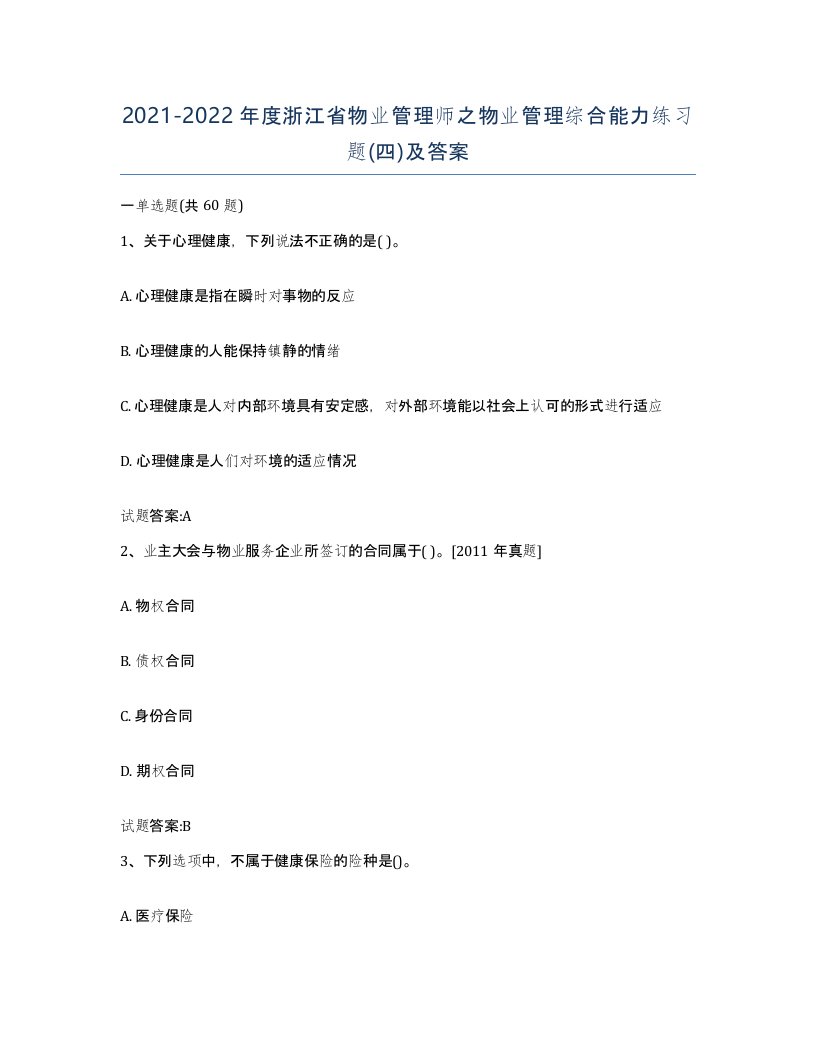 2021-2022年度浙江省物业管理师之物业管理综合能力练习题(四)及答案

一单选题(共60题)

1、关于心理健康，下列说法不正确的是( )。

A. 心理健康是指在瞬时对事物的反应

B. 心理健康的人能保持镇静的情绪

C. 心理健康是人对内部环境具有安定感，对外部环境能以社会上认可的形式进行适应

D. 心理健康是人们对环境的适应情况

试题答案:A

2、业主大会与物业服务企业所签订的合同属于( )。[2011年真题]

A. 物权合同

B. 债权合同

C. 身份合同

D. 期权合同

试题答案:B

3、下列选项中，不属于健康保险的险种是()。

A. 医疗保险